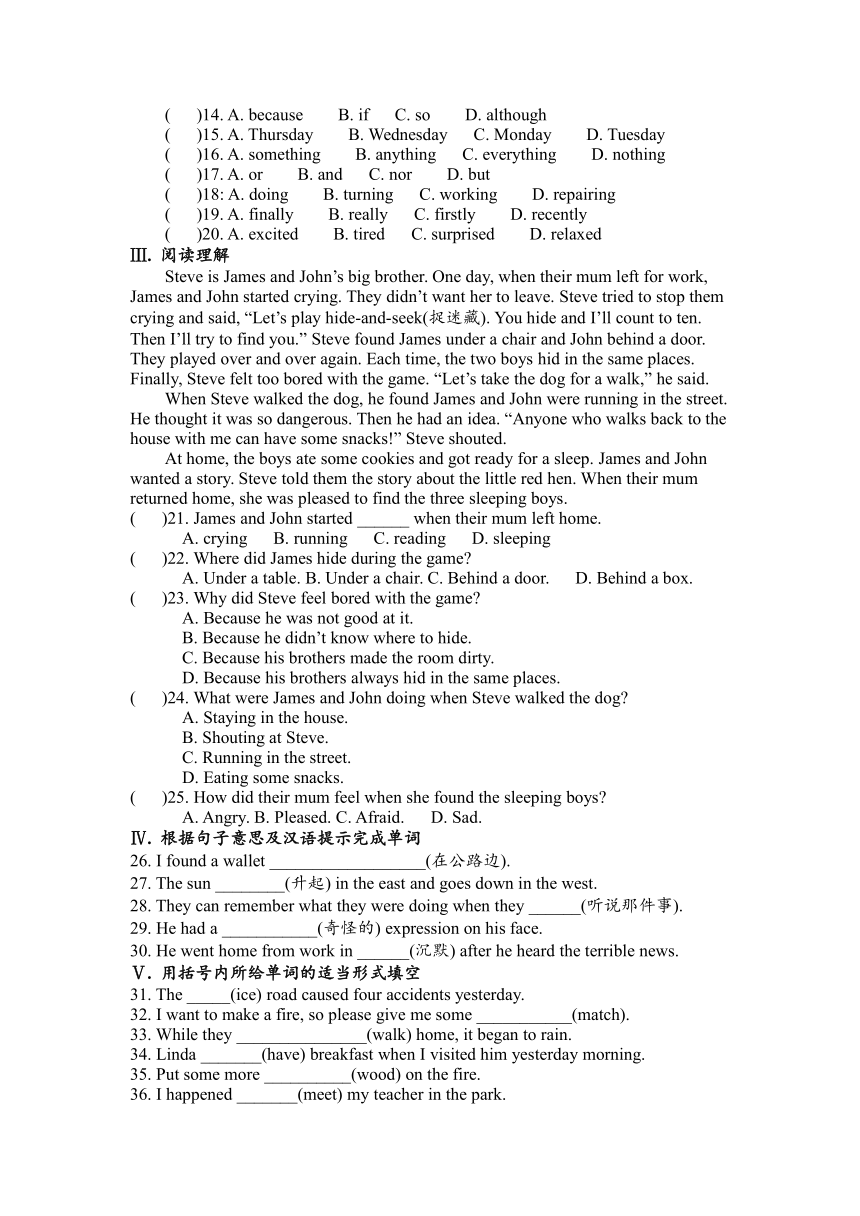 (　　)14. A. because　　B. if　　C. so　　D. although
(　　)15. A. Thursday　　B. Wednesday　　C. Monday　　D. Tuesday
(　　)16. A. something　　B. anything　　C. everything　　D. nothing
(　　)17. A. or　　B. and　　C. nor　　D. but
(　　)18: A. doing　　B. turning　　C. working　　D. repairing
(　　)19. A. finally　　B. really　　C. firstly　　D. recently
(　　)20. A. excited　　B. tired　　C. surprised　　D. relaxed

Ⅲ. 阅读理解

Steve is James and John’s big brother. One day, when their mum left for work, James and John started crying. They didn’t want her to leave. Steve tried to stop them crying and said, “Let’s play hide-and-seek(捉迷藏). You hide and I’ll count to ten. Then I’ll try to find you.” Steve found James under a chair and John behind a door. They played over and over again. Each time, the two boys hid in the same places. Finally, Steve felt too bored with the game. “Let’s take the dog for a walk,” he said.

When Steve walked the dog, he found James and John were running in the street. He thought it was so dangerous. Then he had an idea. “Anyone who walks back to the house with me can have some snacks!” Steve shouted.

At home, the boys ate some cookies and got ready for a sleep. James and John wanted a story. Steve told them the story about the little red hen. When their mum returned home, she was pleased to find the three sleeping boys.

(　　)21. James and John started ______ when their mum left home.
A. crying　　B. running　　C. reading　　D. sleeping
(　　)22. Where did James hide during the game?
A. Under a table. B. Under a chair. C. Behind a door.　　D. Behind a box.
(　　)23. Why did Steve feel bored with the game?
A. Because he was not good at it.
B. Because he didn’t know where to hide.
C. Because his brothers made the room dirty.
D. Because his brothers always hid in the same places.
(　　)24. What were James and John doing when Steve walked the dog?
A. Staying in the house.
B. Shouting at Steve.
C. Running in the street.
D. Eating some snacks.
(　　)25. How did their mum feel when she found the sleeping boys?
A. Angry. B. Pleased. C. Afraid.　　D. Sad.

Ⅳ. 根据句子意思及汉语提示完成单词

26. I found a wallet __________________(在公路边).
27. The sun ________(升起) in the east and goes down in the west.
28. They can remember what they were doing when they ______(听说那件事).
29. He had a ___________(奇怪的) expression on his face.
30. He went home from work in ______(沉默) after he heard the terrible news.

Ⅴ. 用括号内所给单词的适当形式填空

31. The _____(ice) road caused four accidents yesterday.
32. I want to make a fire, so please give me some ___________(match).
33. While they _______________(walk) home, it began to rain.
34. Linda _______(have) breakfast when I visited him yesterday morning.
35. Put some more __________(wood) on the fire.
36. I happened _______(meet) my teacher in the park.